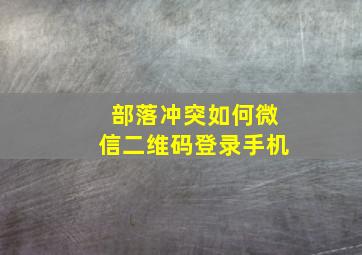 部落冲突如何微信二维码登录手机